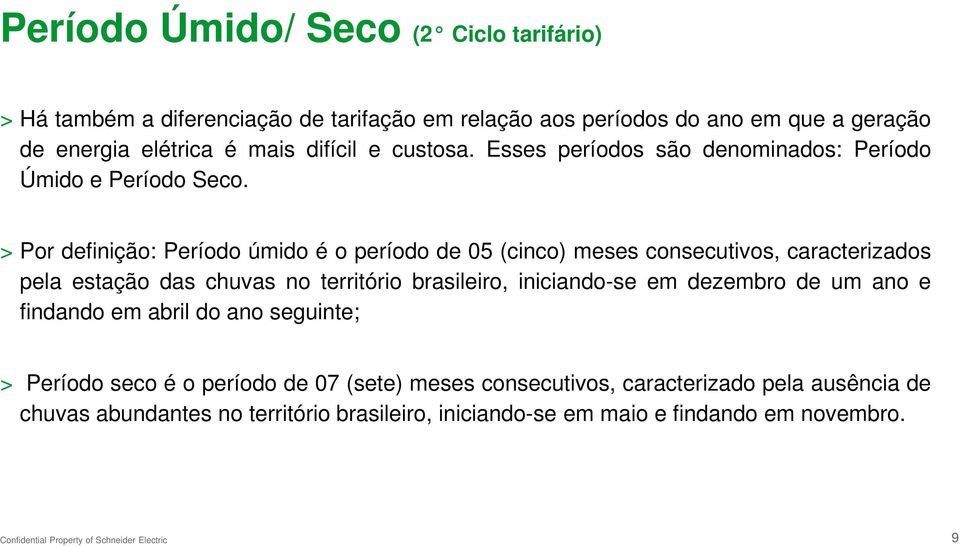 Período Úmido/ Seco (2° Ciclo tarifário)

> Há também a diferenciação de tarifação em relação aos períodos do ano em que a geração de energia elétrica é mais difícil e custosa. Esses períodos são denominados: Período Úmido e Período Seco.

> Por definição: Período úmido é o período de 05 (cinco) meses consecutivos, caracterizados pela estação das chuvas no território brasileiro, iniciando-se em dezembro de um ano e findando em abril do ano seguinte;

> Período seco é o período de 07 (sete) meses consecutivos, caracterizado pela ausência de chuvas abundantes no território brasileiro, iniciando-se em maio e findando em novembro.

Confidential Property of Schneider Electric

9